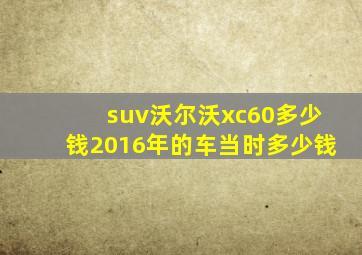 suv沃尔沃xc60多少钱2016年的车当时多少钱